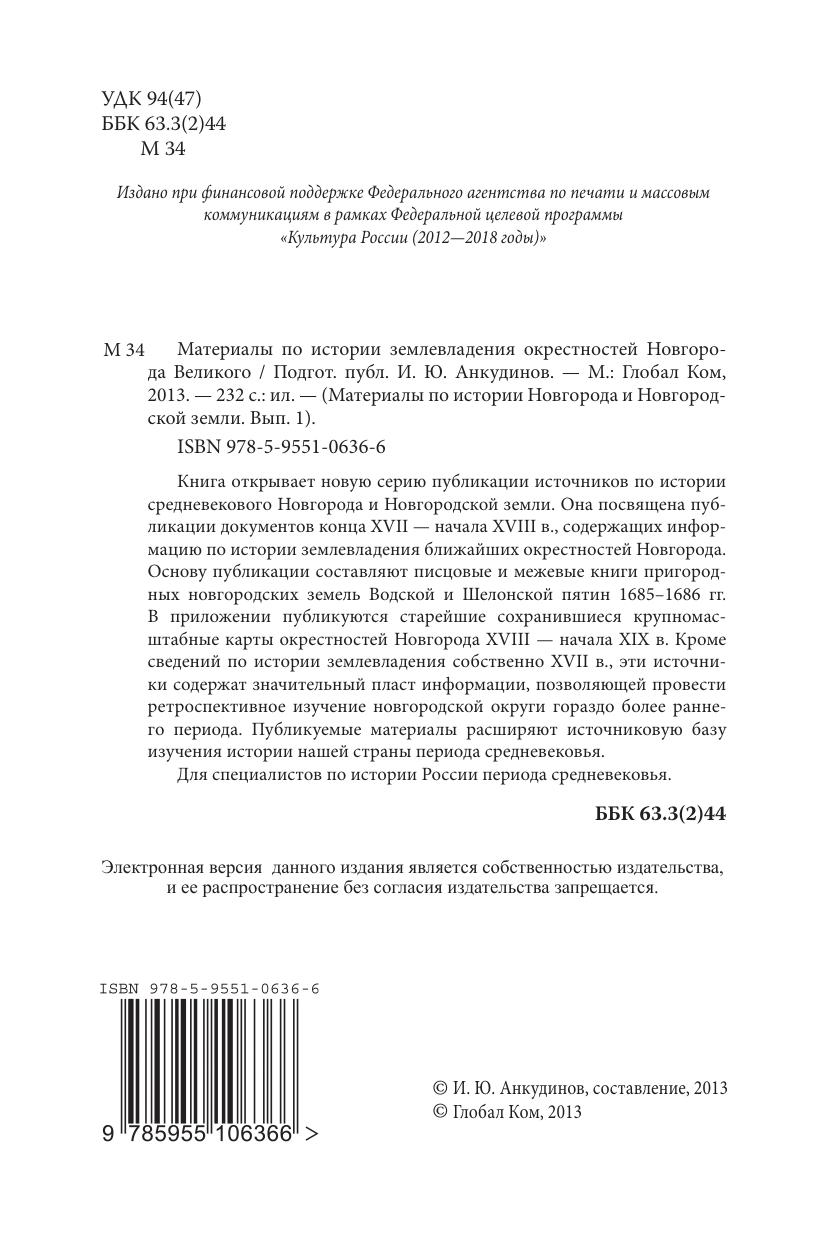 УДК 94(47)
ББК 63.3(2)44
М 34

Издано при финансовой поддержке Федерального агентства по печати и массовым коммуникациям в рамках Федеральной целевой программы «Культура России (2012—2018 годы)»

М 34 Материалы по истории землевладения окрестностей Новгорода Великого / Подгот. публ. И. Ю. Анкудинов. — М.: Глобал Ком, 2013. — 232 с.: ил. — (Материалы по истории Новгорода и Новгородской земли. Вып. 1).

ISBN 978-5-9551-0636-6

Книга открывает новую серию публикации источников по истории средневекового Новгорода и Новгородской земли. Она посвящена публикации документов конца XVII — начала XVIII в., содержащих информацию по истории землевладения ближайших окрестностей Новгорода. Основу публикации составляют писцовые и межевые книги пригородных новгородских земель Водской и Шелонской пятин 1685–1686 гг. В приложении публикуются старейшие сохранившиеся крупномасштабные карты окрестностей Новгорода XVIII — начала XIX в. Кроме сведений по истории землевладения собственно XVII в., эти источники содержат значительный пласт информации, позволяющей провести ретроспективное изучение новгородской округи гораздо более раннего периода. Публикуемые материалы расширяют источниковую базу изучения истории нашей страны периода средневековья.

Для специалистов по истории России периода средневековья.

ББК 63.3(2)44

Электронная версия данного издания является собственностью издательства, и ее распространение без согласия издательства запрещается.

ISBN 978-5-9551-0636-6

9 785955 106366 >

© И. Ю. Анкудинов, составление, 2013
© Глобал Ком, 2013